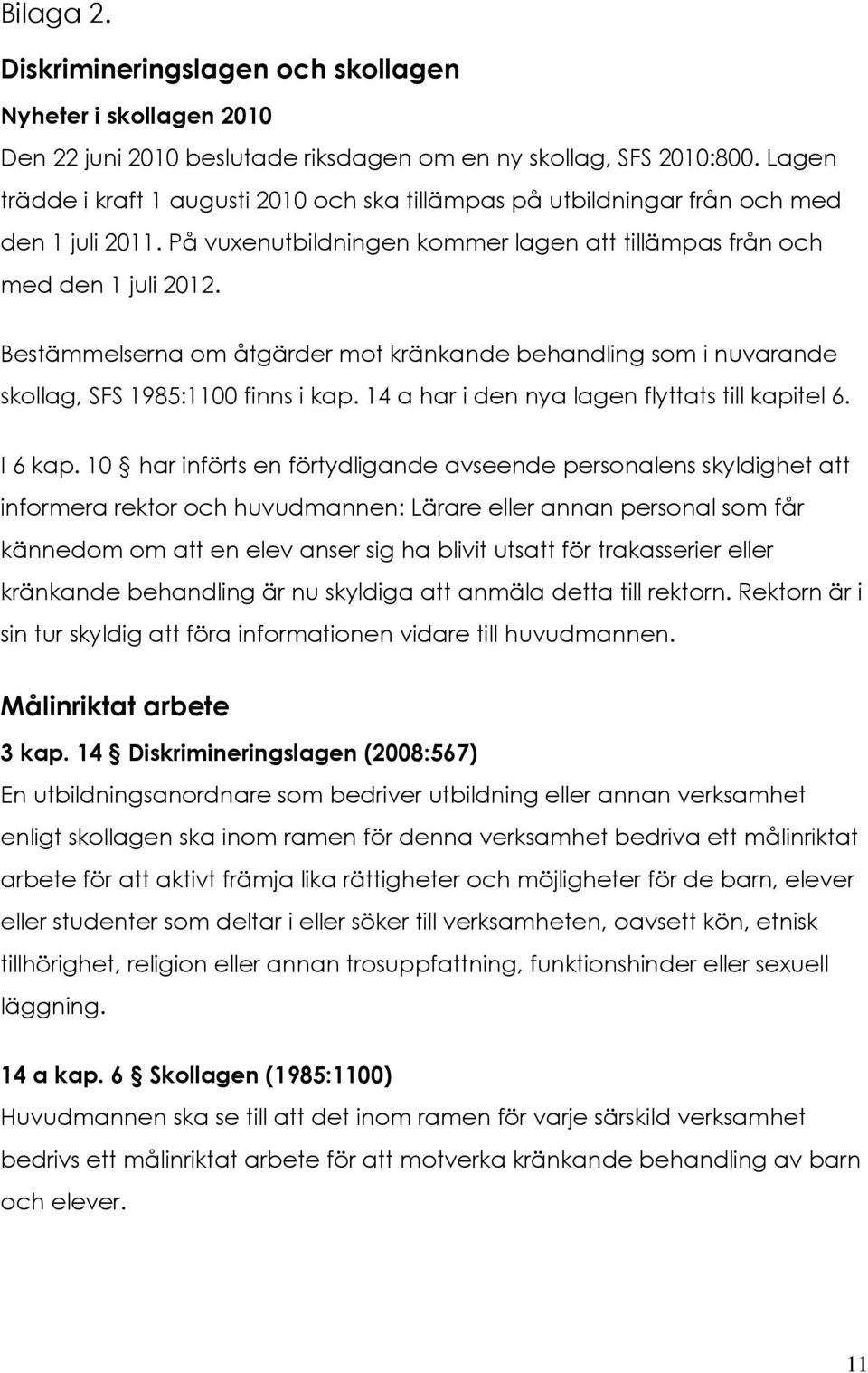 Bilaga 2.

Diskrimineringslagen och skollagen

Nyheter i skollagen 2010

Den 22 juni 2010 beslutade riksdagen om en ny skollag, SFS 2010:800. Lagen trädde i kraft 1 augusti 2010 och ska tillämpas på utbildningar från och med den 1 juli 2011. På vuxenutbildningen kommer lagen att tillämpas från och med den 1 juli 2012.

Bestämmelserna om åtgärder mot kränkande behandling som i nuvarande skollag, SFS 1985:1100 finns i kap. 14 a har i den nya lagen flyttats till kapitel 6.

I 6 kap. 10 § har införts en förtydligande avseende personalens skyldighet att informera rektor och huvudmannen: Lärare eller annan personal som får kännedom om att en elev anser sig ha blivit utsatt för trakasserier eller kränkande behandling är nu skyldiga att anmäla detta till rektorn. Rektorn är i sin tur skyldig att föra informationen vidare till huvudmannen.

Målinriktat arbete

3 kap. 14 § Diskrimineringslagen (2008:567)

En utbildningsanordnare som bedriver utbildning eller annan verksamhet enligt skollagen ska inom ramen för denna verksamhet bedriva ett målinriktat arbete för att aktivt främja lika rättigheter och möjligheter för de barn, elever eller studenter som deltar i eller söker till verksamheten, oavsett kön, etnisk tillhörighet, religion eller annan trosuppfattning, funktionshinder eller sexuell läggning.

14 a kap. 6 § Skollagen (1985:1100)

Huvudmannen ska se till att det inom ramen för varje särskild verksamhet bedrivs ett målinriktat arbete för att motverka kränkande behandling av barn och elever.

11